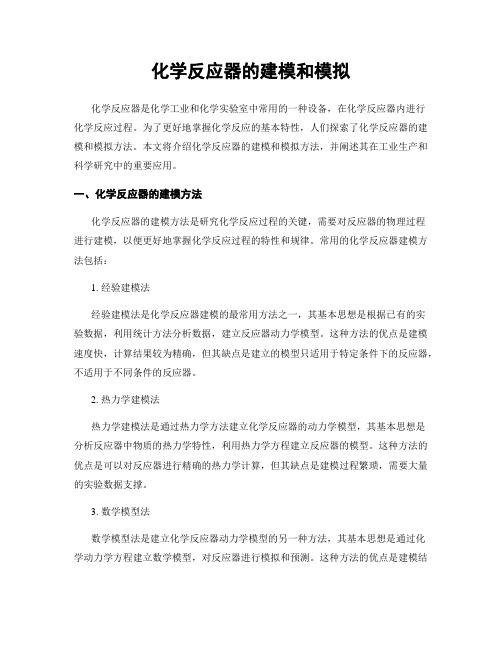 化学反应器的建模和模拟

化学反应器是化学工业和化学实验室中常用的一种设备，在化学反应器内进行化学反应过程。为了更好地掌握化学反应的基本特性，人们探索了化学反应器的建模和模拟方法。本文将介绍化学反应器的建模和模拟方法，并阐述其在工业生产和科学研究中的重要应用。

一、化学反应器的建模方法

化学反应器的建模方法是研究化学反应过程的关键，需要对反应器的物理过程进行建模，以便更好地掌握化学反应过程的特性和规律。常用的化学反应器建模方法包括：

1. 经验建模法

经验建模法是化学反应器建模的最常用方法之一，其基本思想是根据已有的实验数据，利用统计方法分析数据，建立反应器动力学模型。这种方法的优点是建模速度快，计算结果较为精确，但其缺点是建立的模型只适用于特定条件下的反应器，不适用于不同条件的反应器。

2. 热力学建模法

热力学建模法是通过热力学方法建立化学反应器的动力学模型，其基本思想是分析反应器中物质的热力学特性，利用热力学方程建立反应器的模型。这种方法的优点是可以对反应器进行精确的热力学计算，但其缺点是建模过程繁琐，需要大量的实验数据支撑。

3. 数学模型法

数学模型法是建立化学反应器动力学模型的另一种方法，其基本思想是通过化学动力学方程建立数学模型，对反应器进行模拟和预测。这种方法的优点是建模结